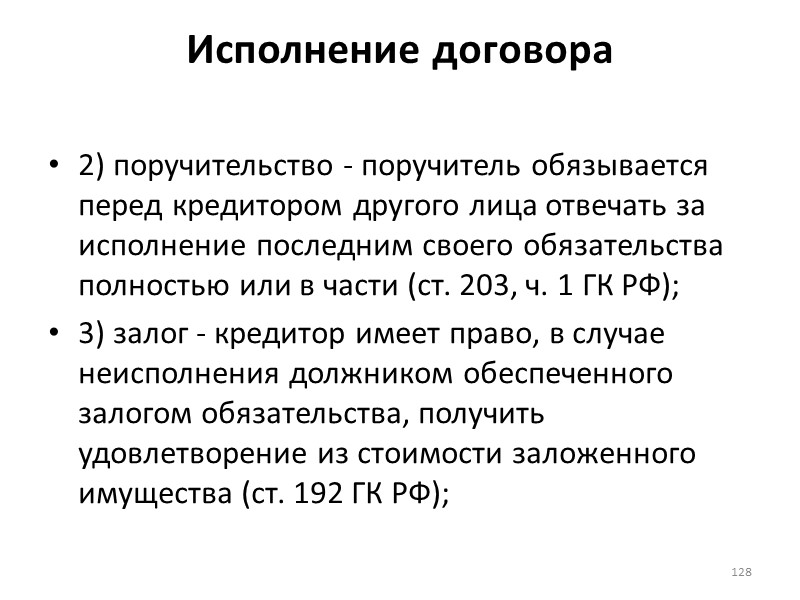 Исполнение договора

• 2) поручительство - поручитель обязывается перед кредитором другого лица отвечать за исполнение последним своего обязательства полностью или в части (ст. 203, ч. 1 ГК РФ);

• 3) залог - кредитор имеет право, в случае неисполнения должником обеспеченного залогом обязательства, получить удовлетворение из стоимости заложенного имущества (ст. 192 ГК РФ);

128